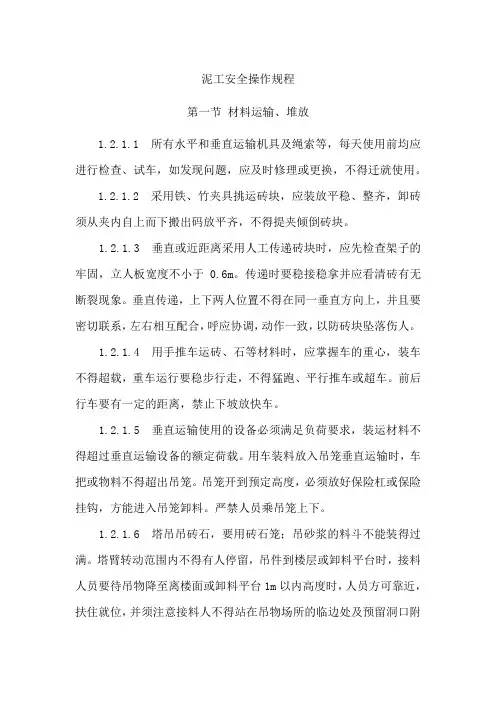 泥工安全操作规程

第一节 材料运输、堆放

1.2.1.1 所有水平和垂直运输机具及绳索等，每天使用前均应进行检查、试车，如发现问题，应及时修理或更换，不得迁就使用。

1.2.1.2 采用铁、竹夹具挑运砖块，应装放平稳、整齐，卸砖须从夹内自上而下搬出码放平齐，不得提夹倾倒砖块。

1.2.1.3 垂直或近距离采用人工传递砖块时，应先检查架子的牢固，立人板宽度不小于 0.6m。传递时要稳接稳拿并应看清砖有无断裂现象。垂直传递，上下两人位置不得在同一垂直方向上，并且要密切联系，左右相互配合，呼应协调，动作一致，以防砖块坠落伤人。

1.2.1.4 用手推车运砖、石等材料时，应掌握车的重心，装车不得超载，重车运行要稳步行走，不得猛跑、平行推车或超车。前后行车要有一定的距离，禁止下坡放快车。

1.2.1.5 垂直运输使用的设备必须满足负荷要求，装运材料不得超过垂直运输设备的额定荷载。用车装料放入吊笼垂直运输时，车把或物料不得超出吊笼。吊笼开到预定高度，必须放好保险杠或保险挂钩，方能进入吊笼卸料。严禁人员乘吊笼上下。

1.2.1.6 塔吊吊砖石，要用砖石笼；吊砂浆的料斗不能装得过满。塔臂转动范围内不得有人停留，吊件到楼层或卸料平台时，接料人员要待吊物降至离楼面或卸料平台 1m 以内高度时，人员方可靠近，扶住就位，并须注意接料人不得站在吊物场所的临边处及预留洞口附